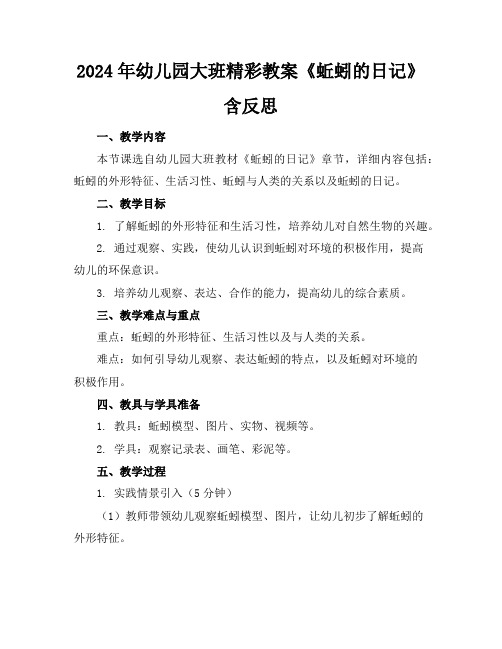 2024年幼儿园大班精彩教案《蚯蚓的日记》含反思

一、教学内容

本节课选自幼儿园大班教材《蚯蚓的日记》章节，详细内容包括：蚯蚓的外形特征、生活习性、蚯蚓与人类的关系以及蚯蚓的日记。

二、教学目标

1. 了解蚯蚓的外形特征和生活习性，培养幼儿对自然生物的兴趣。

2. 通过观察、实践，使幼儿认识到蚯蚓对环境的积极作用，提高幼儿的环保意识。

3. 培养幼儿观察、表达、合作的能力，提高幼儿的综合素质。

三、教学难点与重点

重点：蚯蚓的外形特征、生活习性以及与人类的关系。

难点：如何引导幼儿观察、表达蚯蚓的特点，以及蚯蚓对环境的积极作用。

四、教具与学具准备

1. 教具：蚯蚓模型、图片、实物、视频等。

2. 学具：观察记录表、画笔、彩泥等。

五、教学过程

1. 实践情景引入（5分钟）

（1）教师带领幼儿观察蚯蚓模型、图片，让幼儿初步了解蚯蚓的外形特征。